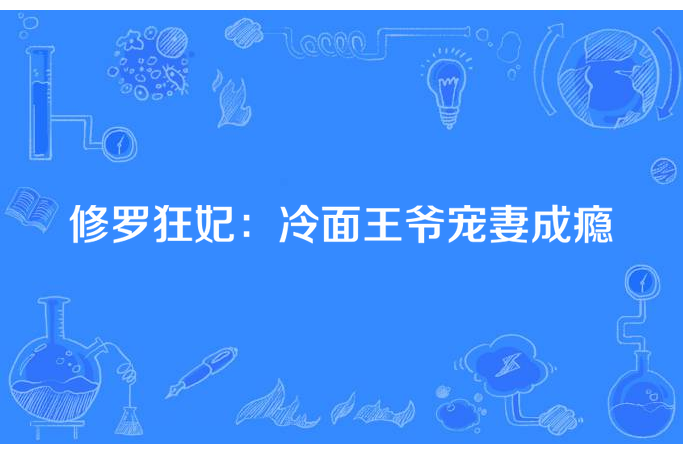 修罗狂妃：冷面王爷宠妻成瘾